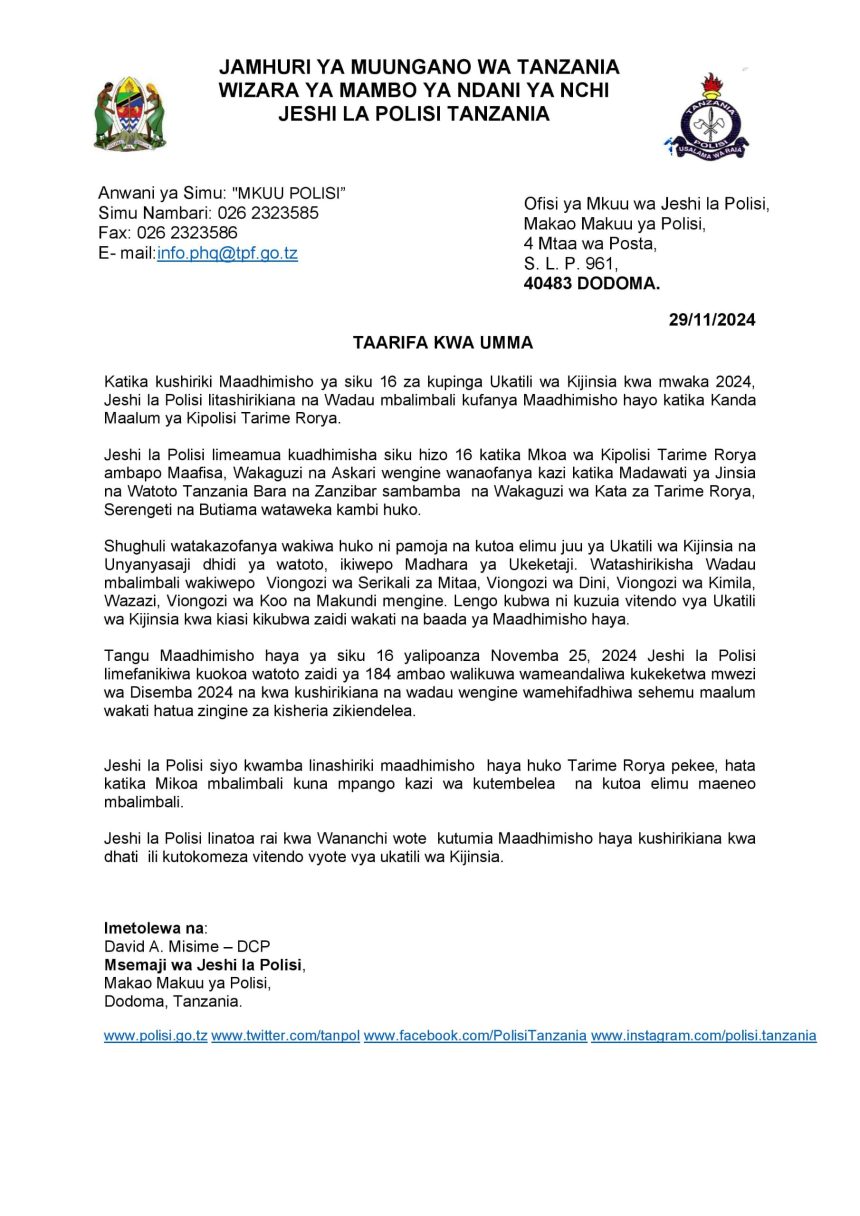 JAMHURI YA MUUNGANO WA TANZANIA
WIZARA YA MAMBO YA NDANI YA NCHI
JESHI LA POLISI TANZANIA

TANZANIA
POLISI
USALAMA WA RAIA

Anwani ya Simu: "MKUU POLISI"
Simu Nambari: 026 2323585
Fax: 026 2323586
E- mail:info.phq@tpf.go.tz

Ofisi ya Mkuu wa Jeshi la Polisi,
Makao Makuu ya Polisi,
4 Mtaa wa Posta,
S. L. P. 961,
40483 DODOMA.

29/11/2024

TAARIFA KWA UMMA

Katika kushiriki Maadhimisho ya siku 16 za kupinga Ukatili wa Kijinsia kwa mwaka 2024, Jeshi la Polisi litashirikiana na Wadau mbalimbali kufanya Maadhimisho hayo katika Kanda Maalum ya Kipolisi Tarime Rorya.

Jeshi la Polisi limeamua kuadhimisha siku hizo 16 katika Mkoa wa Kipolisi Tarime Rorya ambapo Maafisa, Wakaguzi na Askari wengine wanaofanya kazi katika Madawati ya Jinsia na Watoto Tanzania Bara na Zanzibar sambamba na Wakaguzi wa Kata za Tarime Rorya, Serengeti na Butiama wataweka kambi huko.

Shughuli watakazofanya wakiwa huko ni pamoja na kutoa elimu juu ya Ukatili wa Kijinsia na Unyanyasaji dhidi ya watoto, ikiwepo Madhara ya Ukeketaji. Watashirikisha Wadau mbalimbali wakiwepo Viongozi wa Serikali za Mitaa, Viongozi wa Dini, Viongozi wa Kimila, Wazazi, Viongozi wa Koo na Makundi mengine. Lengo kubwa ni kuzuia vitendo vya Ukatili wa Kijinsia kwa kiasi kikubwa zaidi wakati na baada ya Maadhimisho haya.

Tangu Maadhimisho haya ya siku 16 yalipoanza Novemba 25, 2024 Jeshi la Polisi limefanikiwa kuokoa watoto zaidi ya 184 ambao walikuwa wameandaliwa kukeketwa mwezi wa Disemba 2024 na kwa kushirikiana na wadau wengine wamehifadhiwa sehemu maalum wakati hatua zingine za kisheria zikiendelea.

Jeshi la Polisi siyo kwamba linashiriki maadhimisho haya huko Tarime Rorya pekee, hata katika Mikoa mbalimbali kuna mpango kazi wa kutembelea na kutoa elimu maeneo mbalimbali.

Jeshi la Polisi linatoa rai kwa Wananchi wote kutumia Maadhimisho haya kushirikiana kwa dhati ili kutokomeza vitendo vyote vya ukatili wa Kijinsia.

Imetolewa na:
David A. Misime – DCP
Msemaji wa Jeshi la Polisi,
Makao Makuu ya Polisi,
Dodoma, Tanzania.

www.polisi.go.tz www.twitter.com/tanpol www.facebook.com/PolisiTanzania www.instagram.com/polisi.tanzania